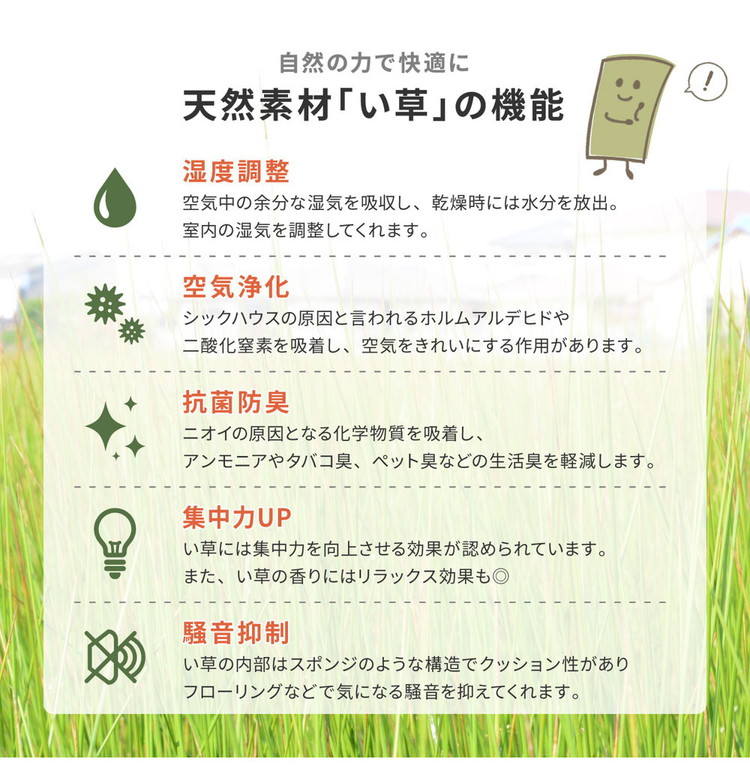 自然の力で快適に

天然素材「い草」の機能

!

湿度調整

空気中の余分な湿気を吸収し、乾燥時には水分を放出。
室内の湿気を調整してくれます。

空気浄化

シックハウスの原因と言われるホルムアルデヒドや
二酸化窒素を吸着し、空気をきれいにする作用があります。

抗菌防臭

ニオイの原因となる化学物質を吸着し、
アンモニアやタバコ臭、ペット臭などの生活臭を軽減します。

集中力UP

い草には集中力を向上させる効果が認められています。
また、い草の香りにはリラックス効果も◎

騒音抑制

い草の内部はスポンジのような構造でクッション性があり
フローリングなどで気になる騒音を抑えてくれます。